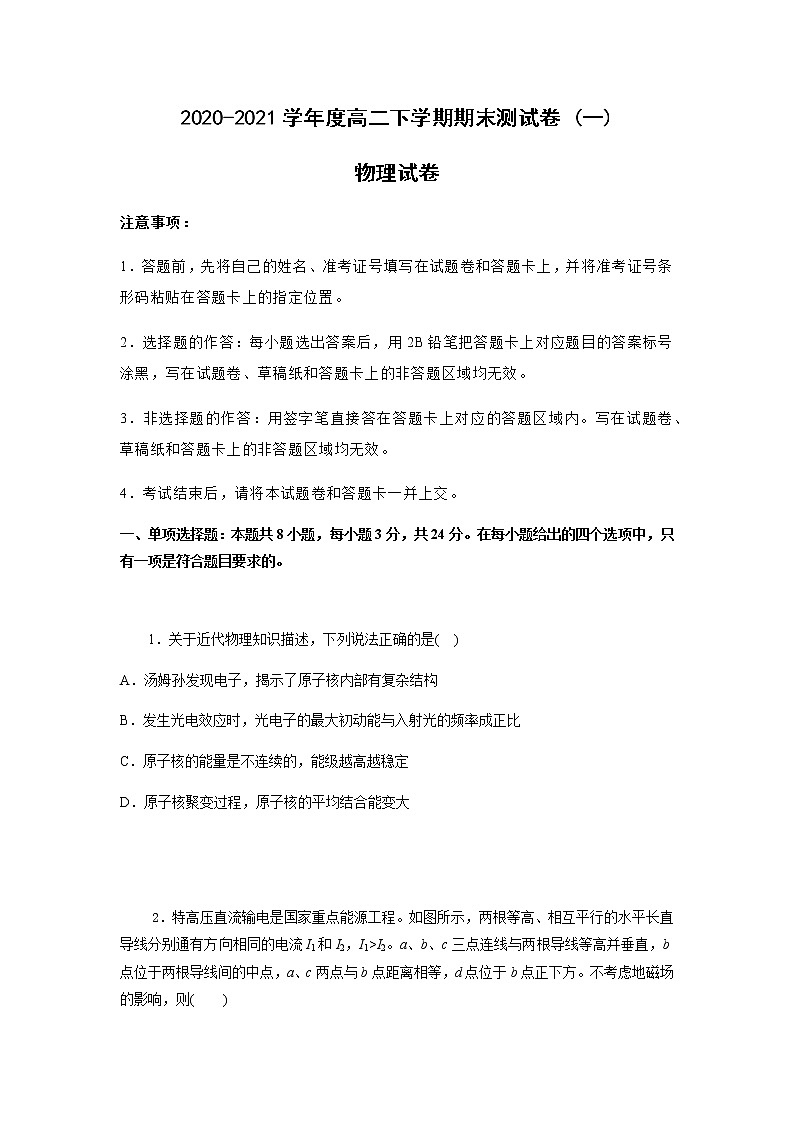 2020-2021 学年度高二下学期期末测试卷（一）

物理试卷

注意事项：

1．答题前，先将自己的姓名、准考证号填写在试题卷和答题卡上，并将准考证号条形码粘贴在答题卡上的指定位置。

2．选择题的作答：每小题选出答案后，用 2B 铅笔把答题卡上对应题目的答案标号涂黑，写在试题卷、草稿纸和答题卡上的非答题区域均无效。

3．非选择题的作答：用签字笔直接答在答题卡上对应的答题区域内。写在试题卷、草稿纸和答题卡上的非答题区域均无效。

4．考试结束后，请将本试题卷和答题卡一并上交。

一、单项选择题：本题共 8 小题，每小题 3 分，共 24 分。在每小题给出的四个选项中，只有一项是符合题目要求的。

1．关于近代物理知识描述，下列说法正确的是( )

A．汤姆孙发现电子，揭示了原子核内部有复杂结构

B．发生光电效应时，光电子的最大初动能与入射光的频率成正比

C．原子核的能量是不连续的，能级越高越稳定

D．原子核聚变过程，原子核的平均结合能变大

2．特高压直流输电是国家重点能源工程。如图所示，两根等高、相互平行的水平长直导线分别通有方向相同的电流 $I_1$ 和 $I_2$，$I_1>I_2$。$a$、$b$、$c$ 三点连线与两根导线等高并垂直，$b$ 点位于两根导线间的中点，$a$、$c$ 两点与 $b$ 点距离相等，$d$ 点位于 $b$ 点正下方。不考虑地磁场的影响，则( )